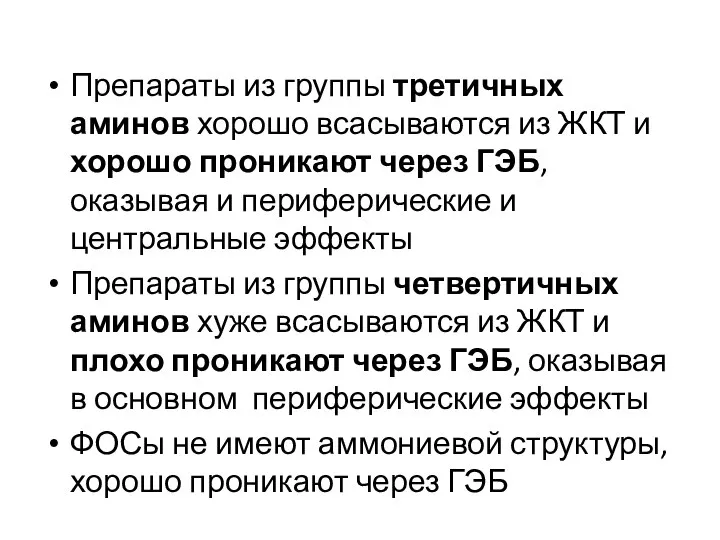 • Препараты из группы третичных аминов хорошо всасываются из ЖКТ и хорошо проникают через ГЭБ, оказывая и периферические и центральные эффекты
• Препараты из группы четвертичных аминов хуже всасываются из ЖКТ и плохо проникают через ГЭБ, оказывая в основном периферические эффекты
• ФОСы не имеют аммониевой структуры, хорошо проникают через ГЭБ